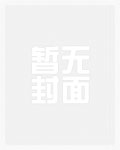 暂无封面